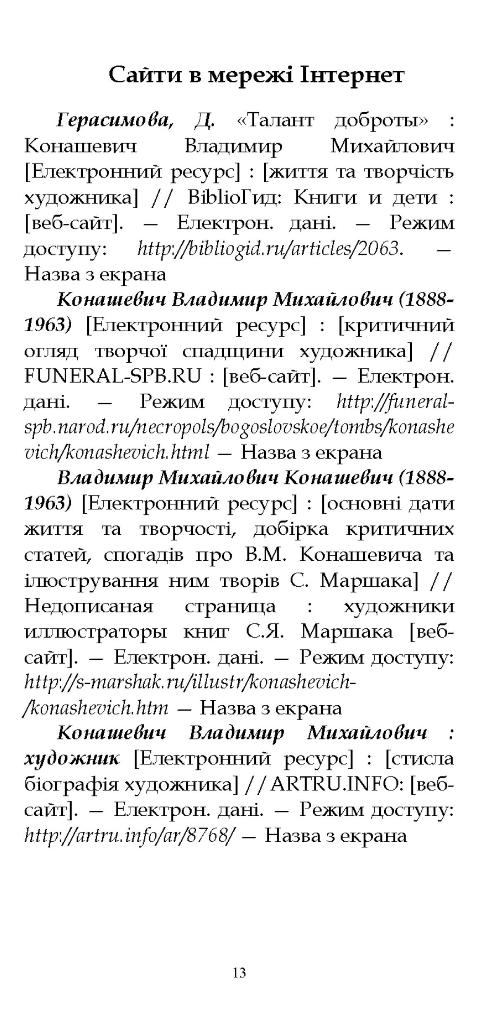 Сайти в мережі Інтернет

Герасимова, Д. «Талант доброты» : Конашевич Владимир Михайлович [Електронний ресурс] : [життя та творчість художника] // BiblioГид: Книги и дети : [веб-сайт]. — Електрон. дані. — Режим доступу: http://bibliogid.ru/articles/2063. — Назва з екрана

Конашевич Владимир Михайлович (1888-1963) [Електронний ресурс] : [критичний огляд творчої спадщини художника] // FUNERAL-SPB.RU : [веб-сайт]. — Електрон. дані. — Режим доступу: http://funeral-spb.narod.ru/necropols/bogoslovskoe/tombs/konashevich/konashevich.html — Назва з екрана

Владимир Михайлович Конашевич (1888-1963) [Електронний ресурс] : [основні дати життя та творчості, добірка критичних статей, спогадів про В.М. Конашевича та ілюстрування ним творів С. Маршака] // Недописаная страница : художники иллюстраторы книг С.Я. Маршака [веб-сайт]. — Електрон. дані. — Режим доступу: http://s-marshak.ru/illustr/konashevich-/konashevich.htm — Назва з екрана

Конашевич Владимир Михайлович : художник [Електронний ресурс] : [стисла біографія художника] // ARTRU.INFO: [веб-сайт]. — Електрон. дані. — Режим доступу: http://artru.info/ar/8768/ — Назва з екрана

13